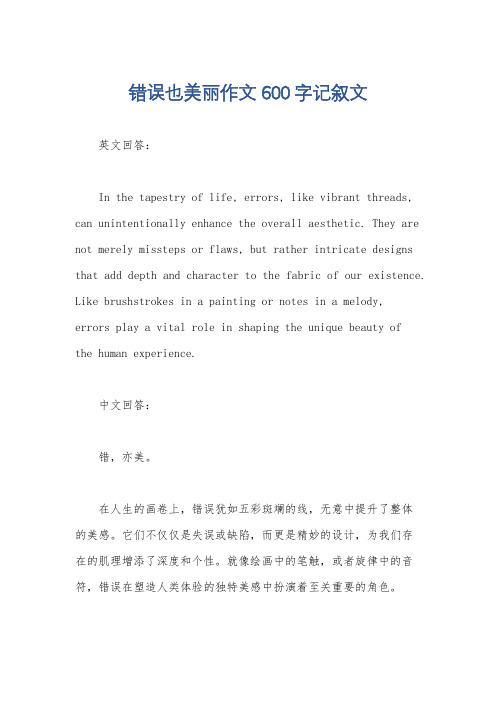 错误也美丽作文 600 字记叙文

英文回答：

In the tapestry of life, errors, like vibrant threads, can unintentionally enhance the overall aesthetic. They are not merely missteps or flaws, but rather intricate designs that add depth and character to the fabric of our existence. Like brushstrokes in a painting or notes in a melody, errors play a vital role in shaping the unique beauty of the human experience.

中文回答：

错，亦美。

在人生的画卷上，错误犹如五彩斑斓的线，无意中提升了整体的美感。它们不仅仅是失误或缺陷，而更是精妙的设计，为我们存在的肌理增添了深度和个性。就像绘画中的笔触，或者旋律中的音符，错误在塑造人类体验的独特美感中扮演着至关重要的角色。